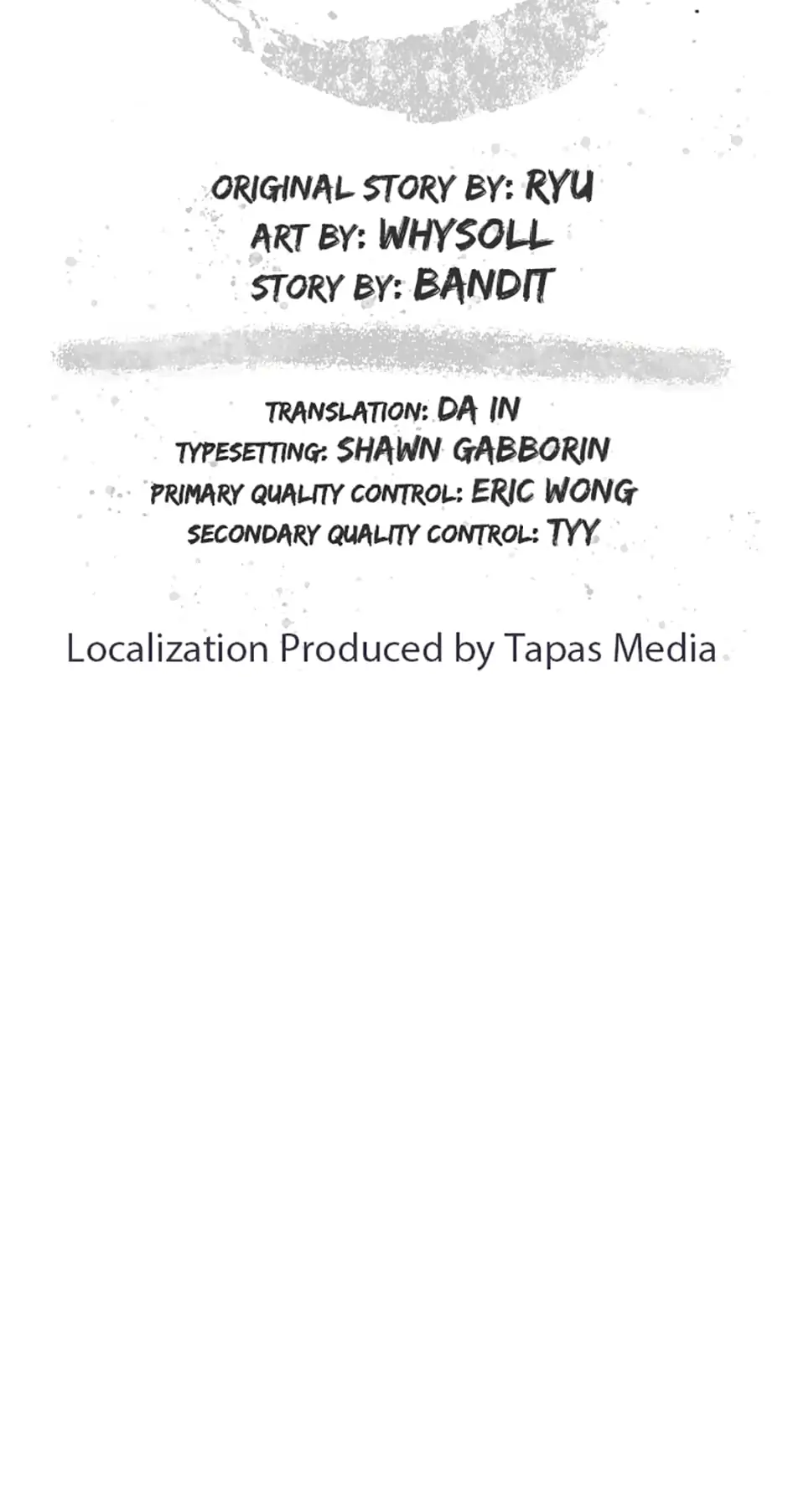 ORIGINAL STORY BY: RYU
ART BY: WHYSOLL
STORY BY: BANDIT

TRANSLATION: DA IN
TYPESETTING: SHAWN GABBORIN
PRIMARY QUALITY CONTROL: ERIC WONG
SECONDARY QUALITY CONTROL: TYY

Localization Produced by Tapas Media